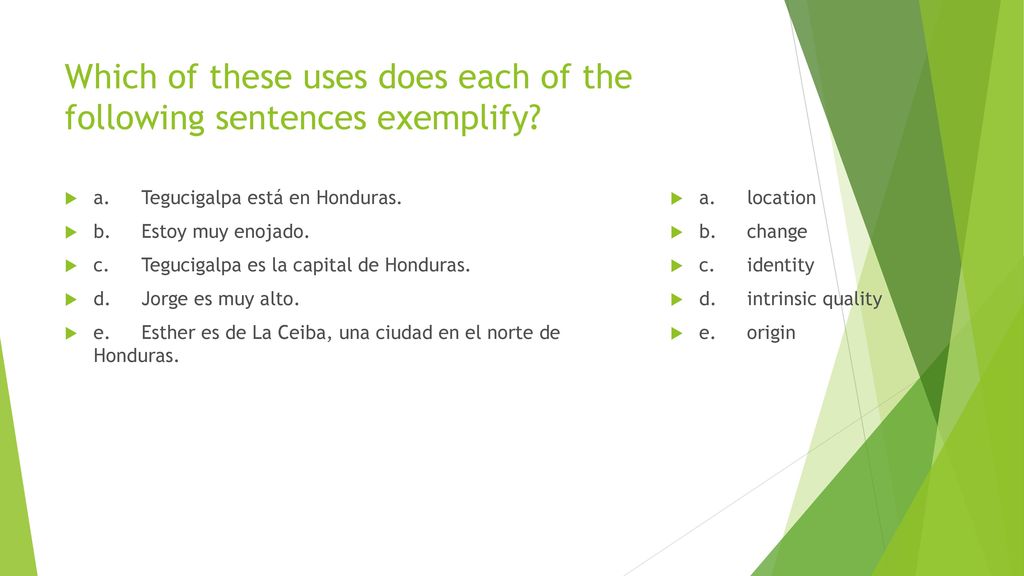 Which of these uses does each of the following sentences exemplify?

a. Tegucigalpa está en Honduras.
b. Estoy muy enojado.
c. Tegucigalpa es la capital de Honduras.
d. Jorge es muy alto.
e. Esther es de La Ceiba, una ciudad en el norte de Honduras.

a. location
b. change
c. identity
d. intrinsic quality
e. origin